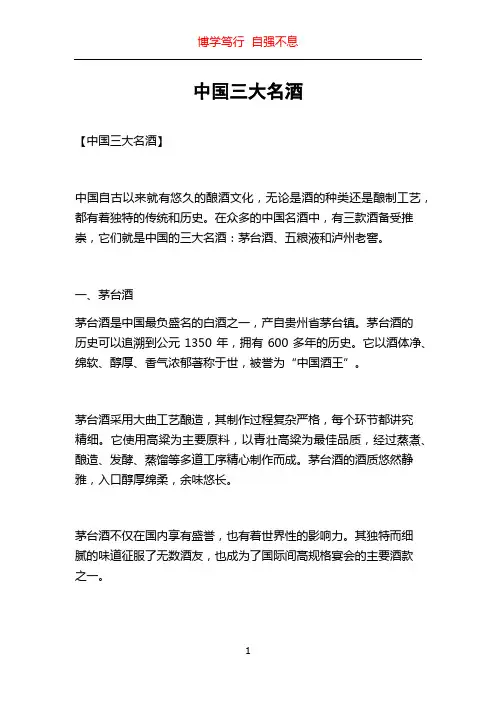 博学笃行 自强不息

中国三大名酒

【中国三大名酒】

中国自古以来就有悠久的酿酒文化，无论是酒的种类还是酿制工艺，都有着独特的传统和历史。在众多的中国名酒中，有三款酒备受推崇，它们就是中国的三大名酒：茅台酒、五粮液和泸州老窖。

一、茅台酒

茅台酒是中国最负盛名的白酒之一，产自贵州省茅台镇。茅台酒的历史可以追溯到公元 1350 年，拥有 600 多年的历史。它以酒体净、绵软、醇厚、香气浓郁著称于世，被誉为“中国酒王”。

茅台酒采用大曲工艺酿造，其制作过程复杂严格，每个环节都讲究精细。它使用高粱为主要原料，以青壮高粱为最佳品质，经过蒸煮、酿造、发酵、蒸馏等多道工序精心制作而成。茅台酒的酒质悠然静雅，入口醇厚绵柔，余味悠长。

茅台酒不仅在国内享有盛誉，也有着世界性的影响力。其独特而细腻的味道征服了无数酒友，也成为了国际间高规格宴会的主要酒款之一。

1